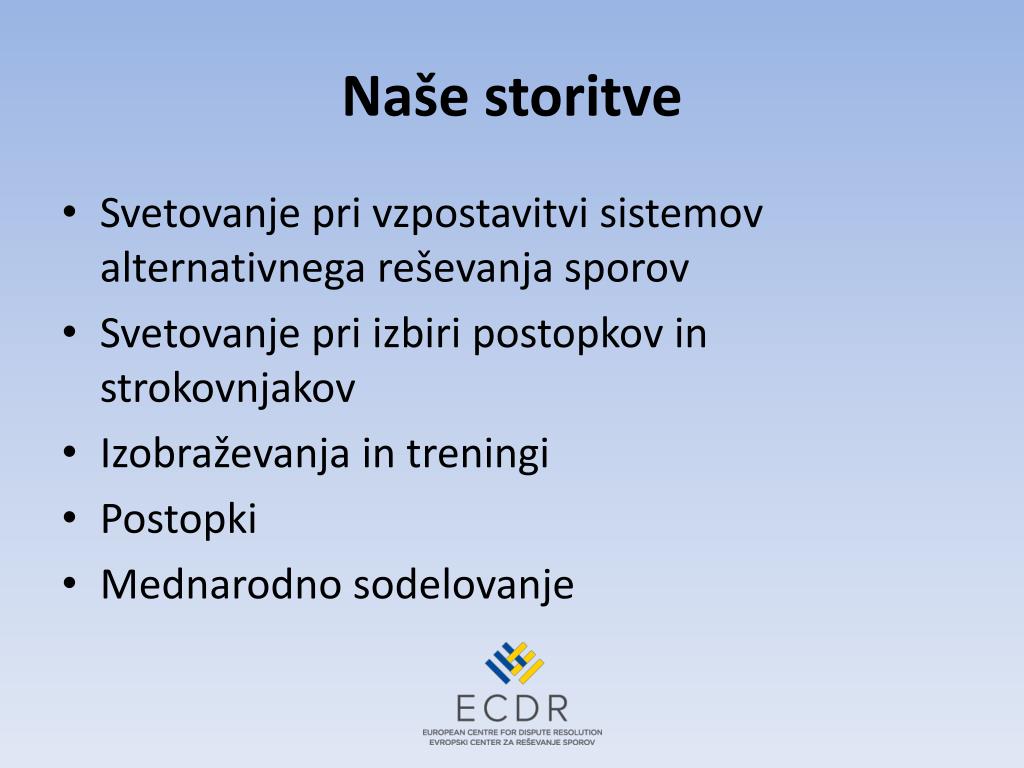 Naše storitve

• Svetovanje pri vzpostavitvi sistemov alternativnega reševanja sporov
• Svetovanje pri izbiri postopkov in strokovnjakov
• Izobraževanja in treningi
• Postopki
• Mednarodno sodelovanje

ECDR
EUROPEAN CENTRE FOR DISPUTE RESOLUTION
EVROPSKI CENTER ZA REŠEVANJE SPOROV